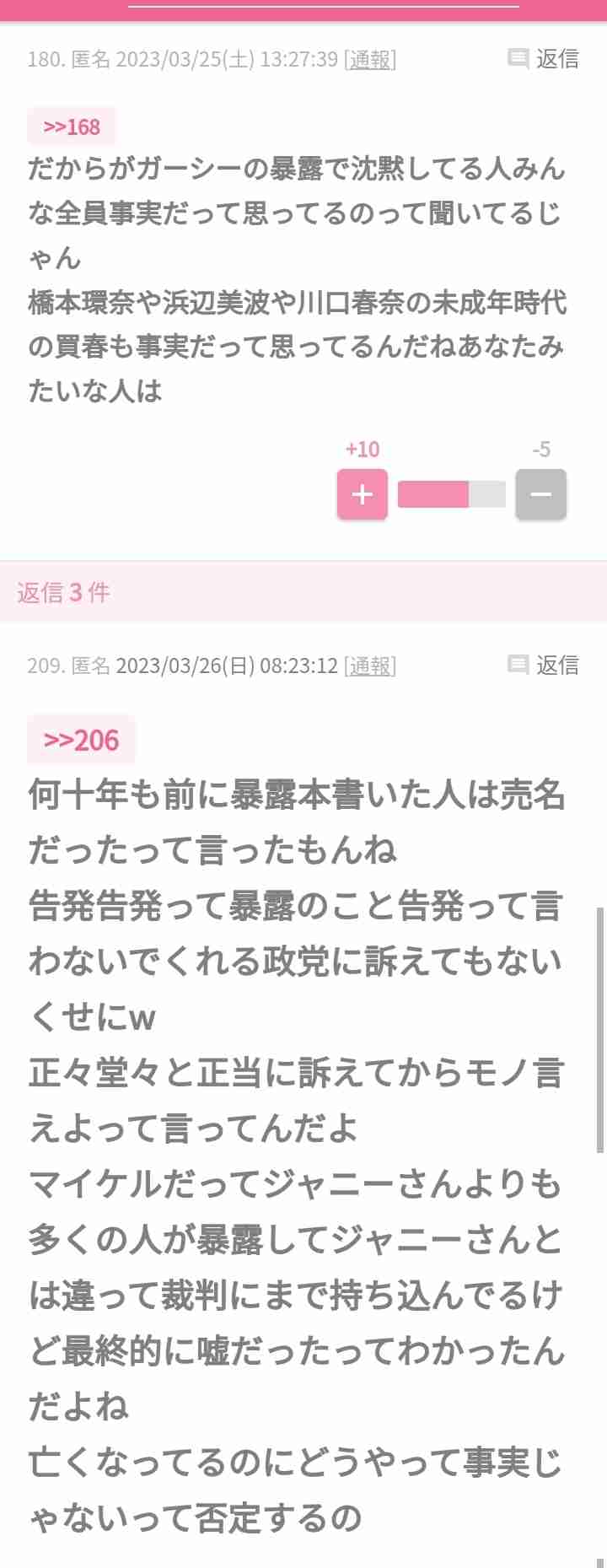 180. 匿名 2023/03/25(土) 13:27:39 [通報]
返信

>>168
だからがガーシーの暴露で沈黙してる人みんな全員事実だって思ってるのって聞いてるじゃん
橋本環奈や浜辺美波や川口春奈の未成年時代の買春も事実だって思ってるんだねあなたみたいな人は

+10
-5
+
−

返信 3 件

209. 匿名 2023/03/26(日) 08:23:12 [通報]
返信

>>206
何十年も前に暴露本書いた人は売名だったって言ったもんね
告発告発って暴露のこと告発って言わないでくれる政党に訴えてもないくせにw
正々堂々と正当に訴えてからモノ言えよって言ってんだよ
マイケルだってジャニーさんよりも多くの人が暴露してジャニーさんとは違って裁判にまで持ち込んでるけど最終的に嘘だったってわかったんだよね
亡くなってるのにどうやって事実じゃないって否定するの